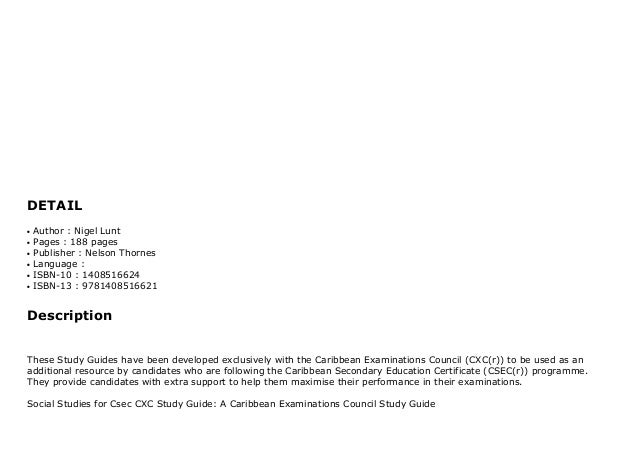 DETAIL

• Author : Nigel Lunt
• Pages : 188 pages
• Publisher : Nelson Thornes
• Language :
• ISBN-10 : 1408516624
• ISBN-13 : 9781408516621

Description

These Study Guides have been developed exclusively with the Caribbean Examinations Council (CXC(r)) to be used as an additional resource by candidates who are following the Caribbean Secondary Education Certificate (CSEC(r)) programme. They provide candidates with extra support to help them maximise their performance in their examinations.

Social Studies for Csec CXC Study Guide: A Caribbean Examinations Council Study Guide